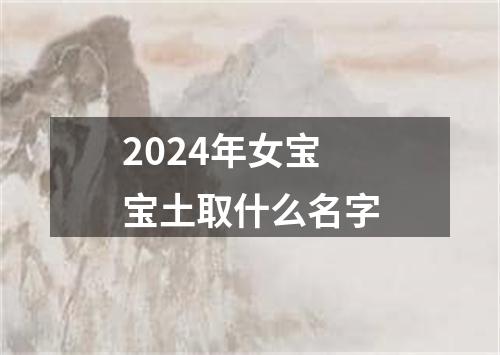 2024年女宝宝土取什么名字